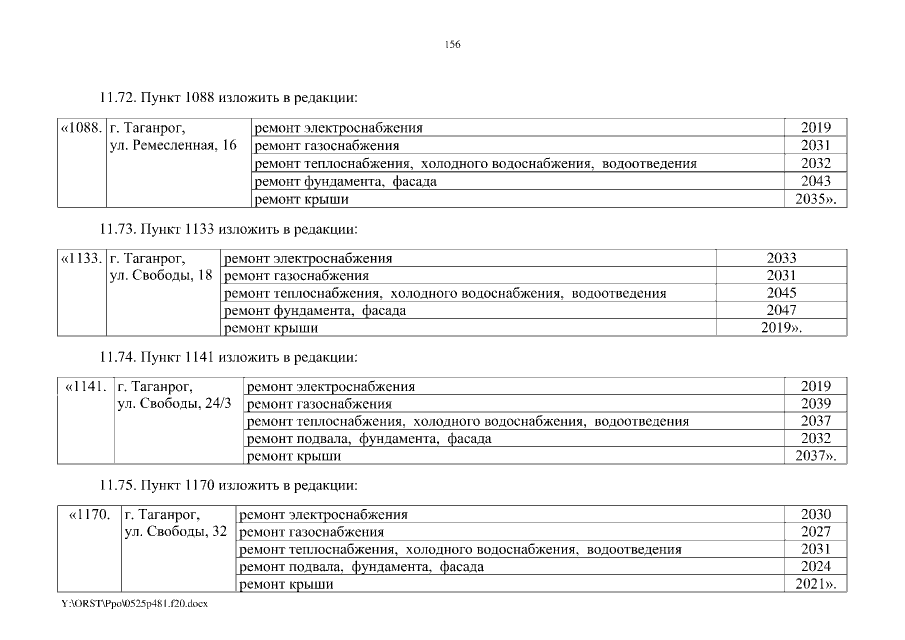 156

11.72. Пункт 1088 изложить в редакции:

| «1088. | г. Таганрог, ул. Ремесленная, 16 | ремонт электроснабжения | 2019 |
|---|---|---|---|
| | | ремонт газоснабжения | 2031 |
| | | ремонт теплоснабжения, холодного водоснабжения, водоотведения | 2032 |
| | | ремонт фундамента, фасада | 2043 |
| | | ремонт крыши | 2035». |

11.73. Пункт 1133 изложить в редакции:

| «1133. | г. Таганрог, ул. Свободы, 18 | ремонт электроснабжения | 2033 |
|---|---|---|---|
| | | ремонт газоснабжения | 2031 |
| | | ремонт теплоснабжения, холодного водоснабжения, водоотведения | 2045 |
| | | ремонт фундамента, фасада | 2047 |
| | | ремонт крыши | 2019». |

11.74. Пункт 1141 изложить в редакции:

| «1141. | г. Таганрог, ул. Свободы, 24/3 | ремонт электроснабжения | 2019 |
|---|---|---|---|
| | | ремонт газоснабжения | 2039 |
| | | ремонт теплоснабжения, холодного водоснабжения, водоотведения | 2037 |
| | | ремонт подвала, фундамента, фасада | 2032 |
| | | ремонт крыши | 2037». |

11.75. Пункт 1170 изложить в редакции:

| «1170. | г. Таганрог, ул. Свободы, 32 | ремонт электроснабжения | 2030 |
|---|---|---|---|
| | | ремонт газоснабжения | 2027 |
| | | ремонт теплоснабжения, холодного водоснабжения, водоотведения | 2031 |
| | | ремонт подвала, фундамента, фасада | 2024 |
| | | ремонт крыши | 2021». |

Y:\ORST\Ppo\0525p481.f20.docx